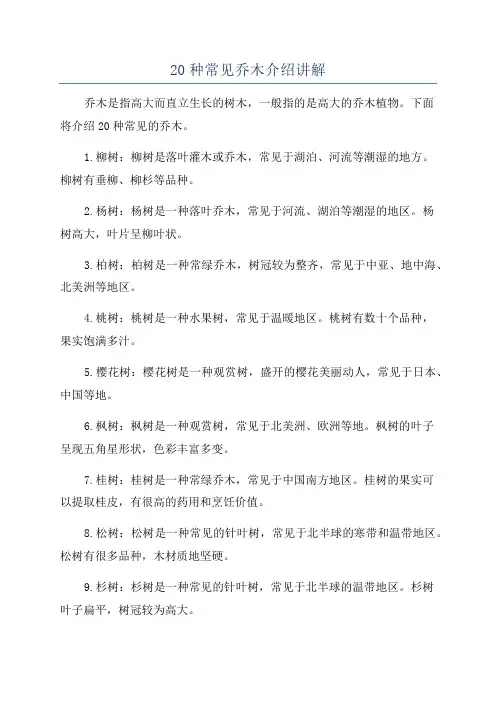 20 种常见乔木介绍讲解

乔木是指高大而直立生长的树木，一般指的是高大的乔木植物。下面将介绍 20 种常见的乔木。

1. 柳树：柳树是落叶灌木或乔木，常见于湖泊、河流等潮湿的地方。柳树有垂柳、柳杉等品种。

2. 杨树：杨树是一种落叶乔木，常见于河流、湖泊等潮湿的地区。杨树高大，叶片呈柳叶状。

3. 柏树：柏树是一种常绿乔木，树冠较为整齐，常见于中亚、地中海、北美洲等地区。

4. 桃树：桃树是一种水果树，常见于温暖地区。桃树有数十个品种，果实饱满多汁。

5. 樱花树：樱花树是一种观赏树，盛开的樱花美丽动人，常见于日本、中国等地。

6. 枫树：枫树是一种观赏树，常见于北美洲、欧洲等地。枫树的叶子呈现五角星形状，色彩丰富多变。

7. 桂树：桂树是一种常绿乔木，常见于中国南方地区。桂树的果实可以提取桂皮，有很高的药用和烹饪价值。

8. 松树：松树是一种常见的针叶树，常见于北半球的寒带和温带地区。松树有很多品种，木材质地坚硬。

9. 杉树：杉树是一种常见的针叶树，常见于北半球的温带地区。杉树叶子扁平，树冠较为高大。